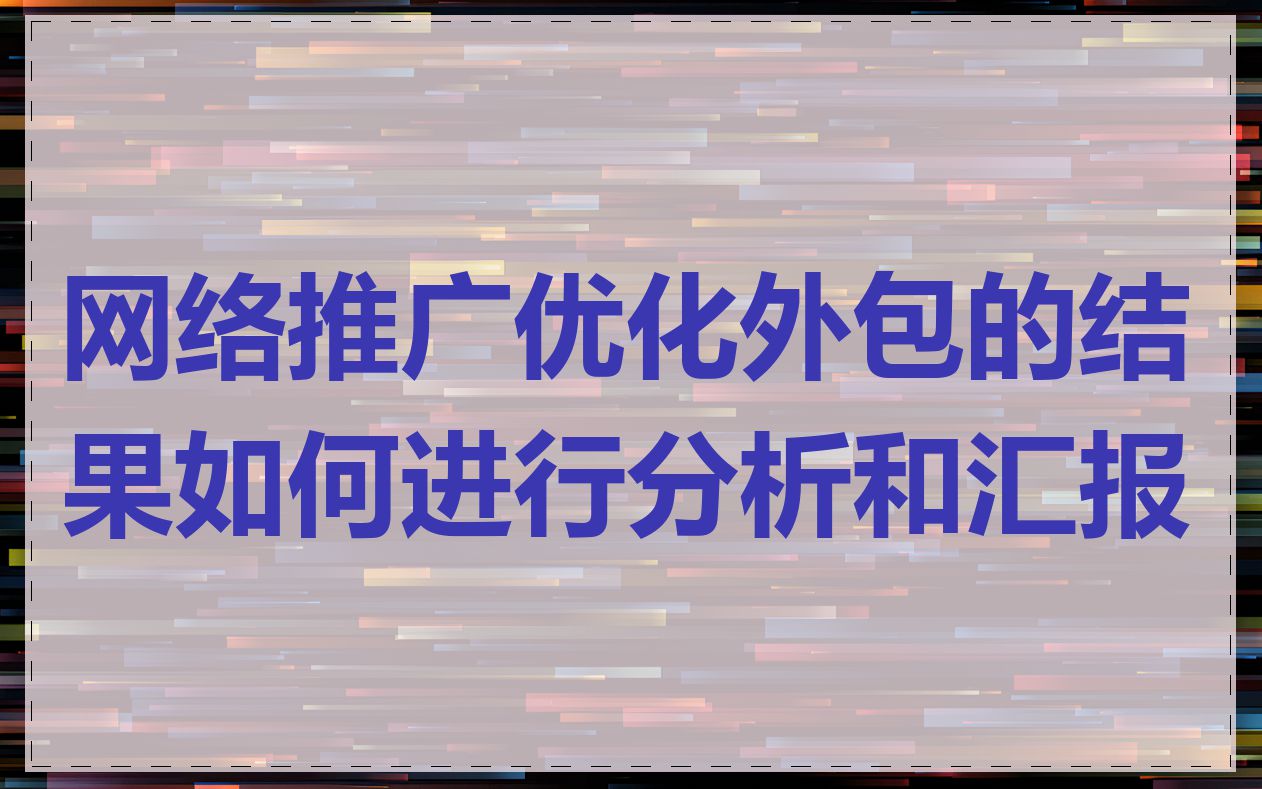 网络推广优化外包的结果如何进行分析和汇报